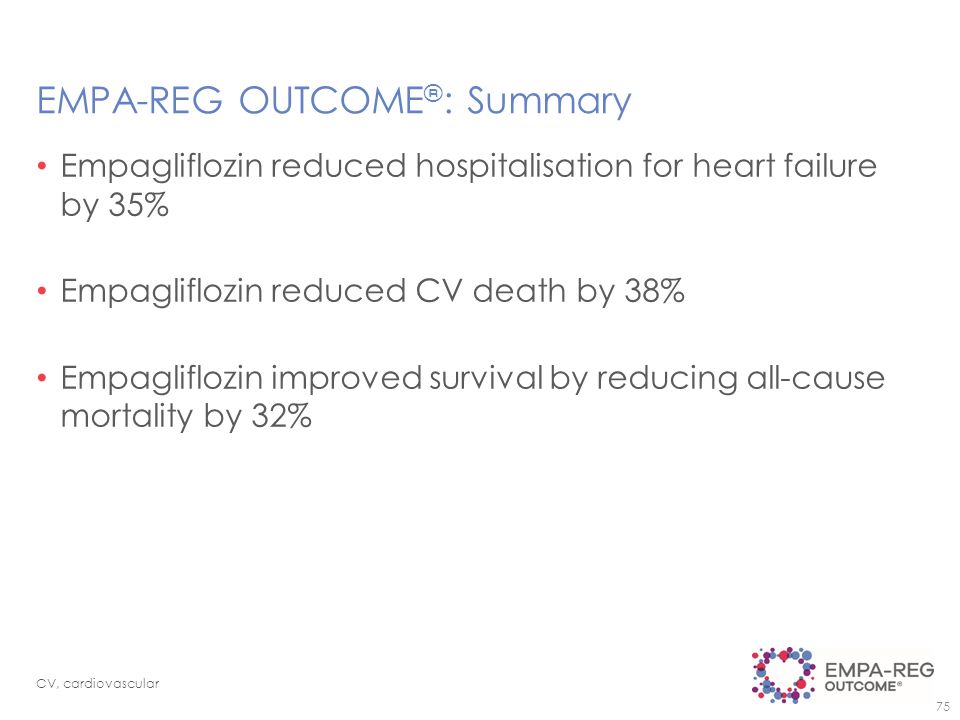 EMPA-REG OUTCOME®: Summary

• Empagliflozin reduced hospitalisation for heart failure by 35%

• Empagliflozin reduced CV death by 38%

• Empagliflozin improved survival by reducing all-cause mortality by 32%

CV, cardiovascular

EMPA-REG OUTCOME®

75